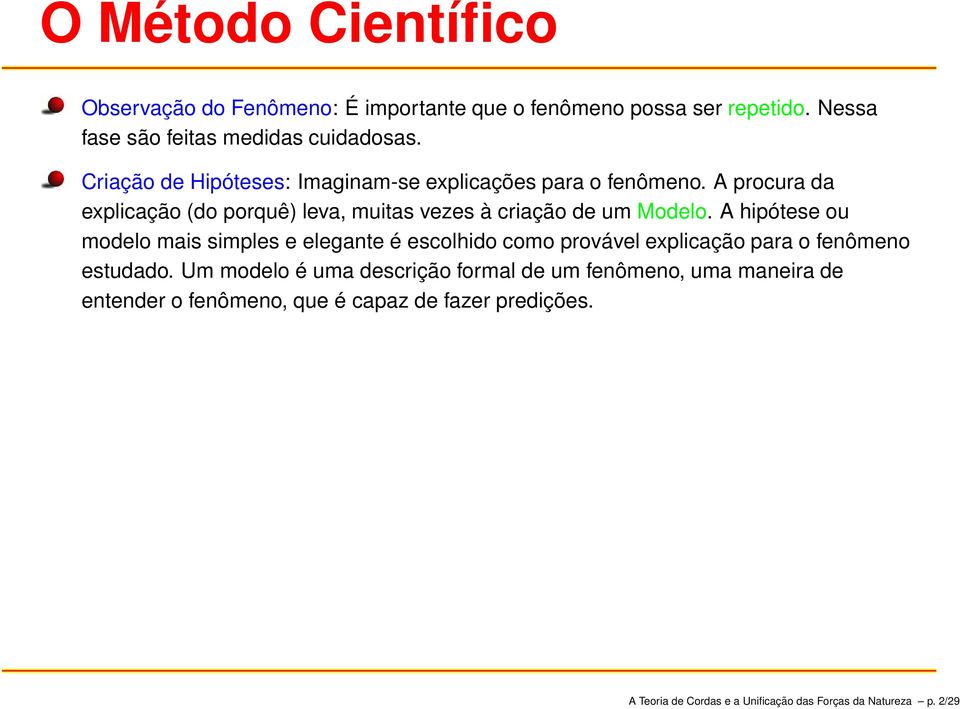 O Método Científico

Observação do Fenômeno: É importante que o fenômeno possa ser repetido. Nessa fase são feitas medidas cuidadosas.

Criação de Hipóteses: Imaginam-se explicações para o fenômeno. A procura da explicação (do porquê) leva, muitas vezes à criação de um Modelo. A hipótese ou modelo mais simples e elegante é escolhido como provável explicação para o fenômeno estudado. Um modelo é uma descrição formal de um fenômeno, uma maneira de entender o fenômeno, que é capaz de fazer predições.

A Teoria de Cordas e a Unificação das Forças da Natureza – p. 2/29